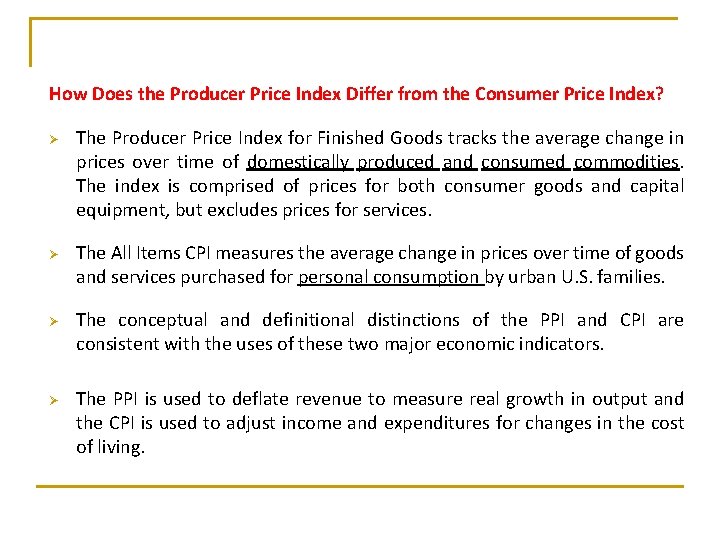 How Does the Producer Price Index Differ from the Consumer Price Index?

➢ The Producer Price Index for Finished Goods tracks the average change in prices over time of domestically produced and consumed commodities. The index is comprised of prices for both consumer goods and capital equipment, but excludes prices for services.

➢ The All Items CPI measures the average change in prices over time of goods and services purchased for personal consumption by urban U.S. families.

➢ The conceptual and definitional distinctions of the PPI and CPI are consistent with the uses of these two major economic indicators.

➢ The PPI is used to deflate revenue to measure real growth in output and the CPI is used to adjust income and expenditures for changes in the cost of living.